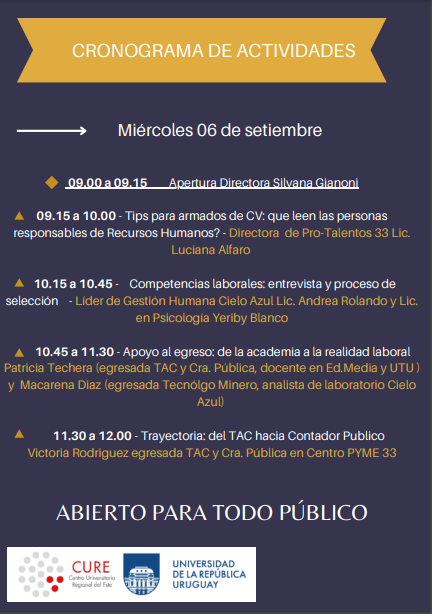 CRONOGRAMA DE ACTIVIDADES

Miércoles 06 de setiembre

09.00 a 09.15 Apertura Directora Silvana Gianoni

09.15 a 10.00 - Tips para armados de CV: que leen las personas responsables de Recursos Humanos? - Directora de Pro-Talentos 33 Lic. Luciana Alfaro

10.15 a 10.45 - Competencias laborales: entrevista y proceso de selección - Líder de Gestión Humana Cielo Azul Lic. Andrea Rolando y Lic. en Psicología Yeriby Blanco

10.45 a 11.30 - Apoyo al egreso: de la academia a la realidad laboral Patricia Techera (egresada TAC y Cra. Pública, docente en Ed.Media y UTU ) y Macarena Diaz (egresada Tecnólgo Minero, analista de laboratorio Cielo Azul)

11.30 a 12.00 - Trayectoria: del TAC hacia Contador Publico Victoria Rodriguez egresada TAC y Cra. Pública en Centro PYME 33

ABIERTO PARA TODO PÚBLICO

CURE Centro Universitario Regional del Este

UNIVERSIDAD DE LA REPÚBLICA URUGUAY